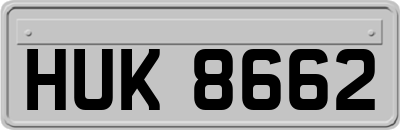 HUK 8662